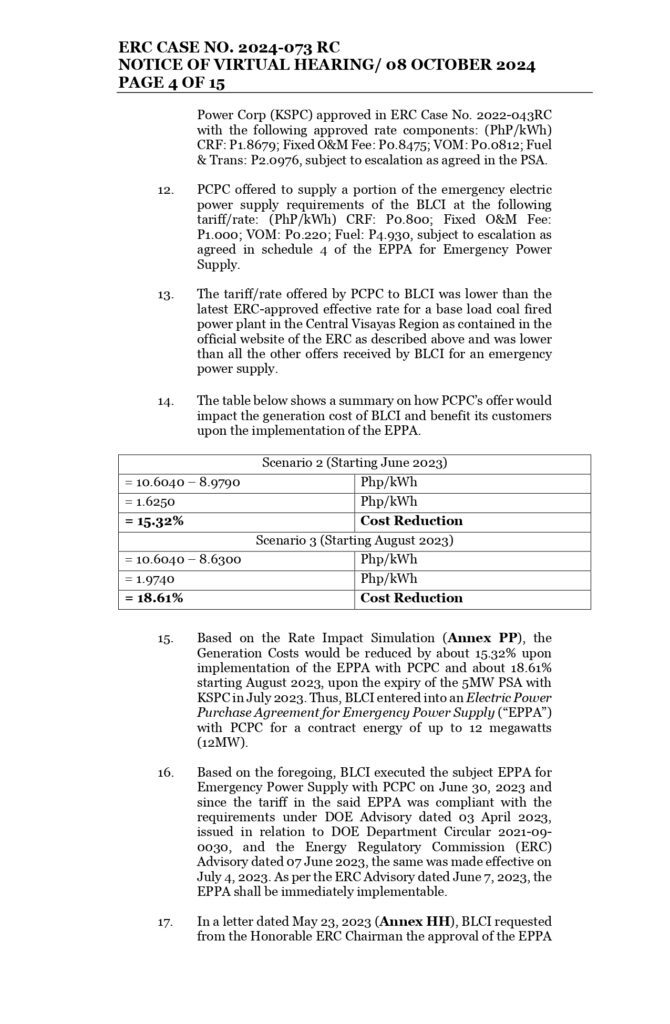 ERC CASE NO. 2024-073 RC
NOTICE OF VIRTUAL HEARING/ 08 OCTOBER 2024
PAGE 4 OF 15

Power Corp (KSPC) approved in ERC Case No. 2022-043RC with the following approved rate components: (PhP/kWh) CRF: P1.8679; Fixed O&M Fee: P0.8475; VOM: P0.0812; Fuel & Trans: P2.0976, subject to escalation as agreed in the PSA.

12. PCPC offered to supply a portion of the emergency electric power supply requirements of the BLCI at the following tariff/rate: (PhP/kWh) CRF: P0.800; Fixed O&M Fee: P1.000; VOM: P0.220; Fuel: P4.930, subject to escalation as agreed in schedule 4 of the EPPA for Emergency Power Supply.

13. The tariff/rate offered by PCPC to BLCI was lower than the latest ERC-approved effective rate for a base load coal fired power plant in the Central Visayas Region as contained in the official website of the ERC as described above and was lower than all the other offers received by BLCI for an emergency power supply.

14. The table below shows a summary on how PCPC's offer would impact the generation cost of BLCI and benefit its customers upon the implementation of the EPPA.

| Scenario 2 (Starting June 2023) | |
|---|---|
| = 10.6040 – 8.9790 | Php/kWh |
| = 1.6250 | Php/kWh |
| **= 15.32%** | **Cost Reduction** |
| Scenario 3 (Starting August 2023) | |
| = 10.6040 – 8.6300 | Php/kWh |
| = 1.9740 | Php/kWh |
| **= 18.61%** | **Cost Reduction** |

15. Based on the Rate Impact Simulation (**Annex PP**), the Generation Costs would be reduced by about 15.32% upon implementation of the EPPA with PCPC and about 18.61% starting August 2023, upon the expiry of the 5MW PSA with KSPC in July 2023. Thus, BLCI entered into an *Electric Power Purchase Agreement for Emergency Power Supply* ("EPPA") with PCPC for a contract energy of up to 12 megawatts (12MW).

16. Based on the foregoing, BLCI executed the subject EPPA for Emergency Power Supply with PCPC on June 30, 2023 and since the tariff in the said EPPA was compliant with the requirements under DOE Advisory dated 03 April 2023, issued in relation to DOE Department Circular 2021-09-0030, and the Energy Regulatory Commission (ERC) Advisory dated 07 June 2023, the same was made effective on July 4, 2023. As per the ERC Advisory dated June 7, 2023, the EPPA shall be immediately implementable.

17. In a letter dated May 23, 2023 (**Annex HH**), BLCI requested from the Honorable ERC Chairman the approval of the EPPA